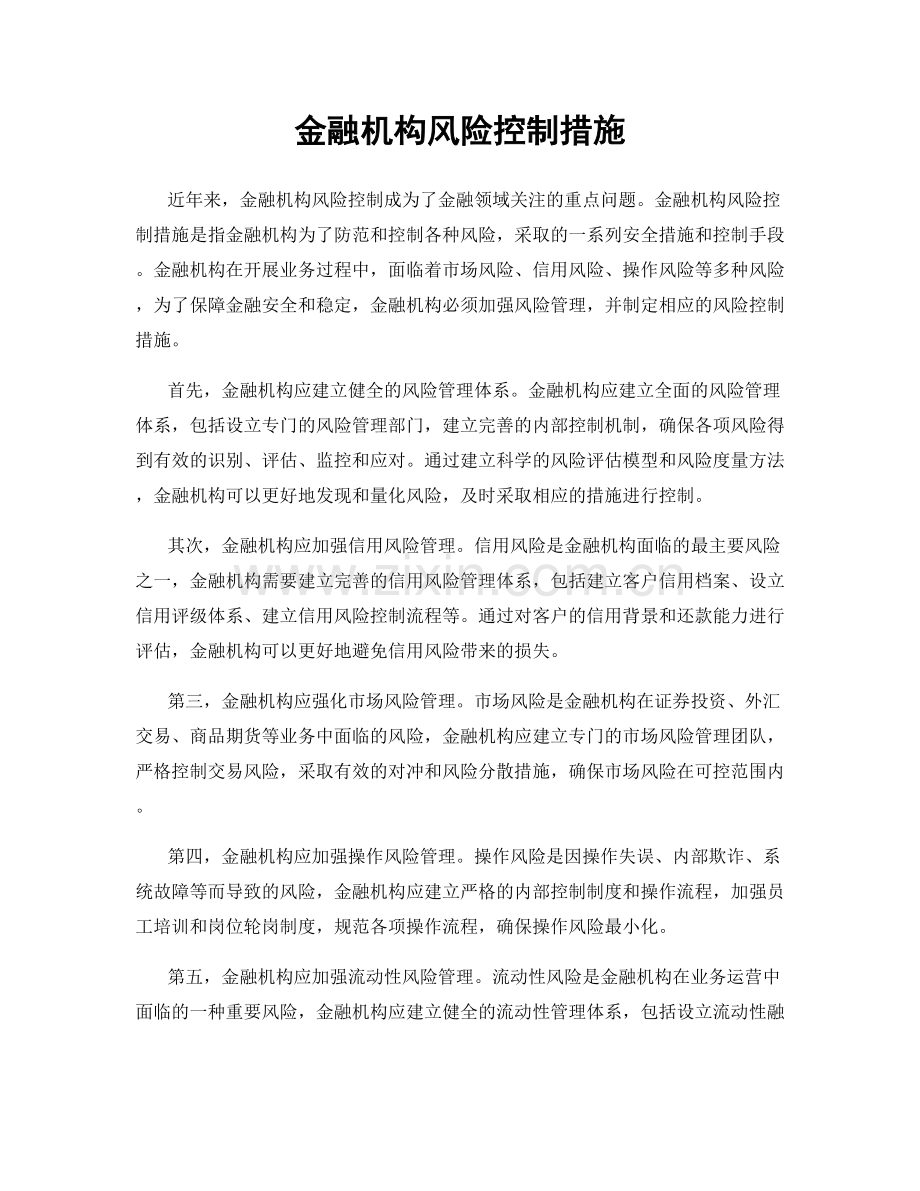 金融机构风险控制措施

近年来，金融机构风险控制成为了金融领域关注的重点问题。金融机构风险控制措施是指金融机构为了防范和控制各种风险，采取的一系列安全措施和控制手段。金融机构在开展业务过程中，面临着市场风险、信用风险、操作风险等多种风险，为了保障金融安全和稳定，金融机构必须加强风险管理，并制定相应的风险控制措施。

首先，金融机构应建立健全的风险管理体系。金融机构应建立全面的风险管理体系，包括设立专门的风险管理部门，建立完善的内部控制机制，确保各项风险得到有效的识别、评估、监控和应对。通过建立科学的风险评估模型和风险度量方法，金融机构可以更好地发现和量化风险，及时采取相应的措施进行控制。

其次，金融机构应加强信用风险管理。信用风险是金融机构面临的最主要风险之一，金融机构需要建立完善的信用风险管理体系，包括建立客户信用档案、设立信用评级体系、建立信用风险控制流程等。通过对客户的信用背景和还款能力进行评估，金融机构可以更好地避免信用风险带来的损失。

第三，金融机构应强化市场风险管理。市场风险是金融机构在证券投资、外汇交易、商品期货等业务中面临的风险，金融机构应建立专门的市场风险管理团队，严格控制交易风险，采取有效的对冲和风险分散措施，确保市场风险在可控范围内。

第四，金融机构应加强操作风险管理。操作风险是因操作失误、内部欺诈、系统故障等而导致的风险，金融机构应建立严格的内部控制制度和操作流程，加强员工培训和岗位轮岗制度，规范各项操作流程，确保操作风险最小化。

第五，金融机构应加强流动性风险管理。流动性风险是金融机构在业务运营中面临的一种重要风险，金融机构应建立健全的流动性管理体系，包括设立流动性融

www.zixin.com.cn